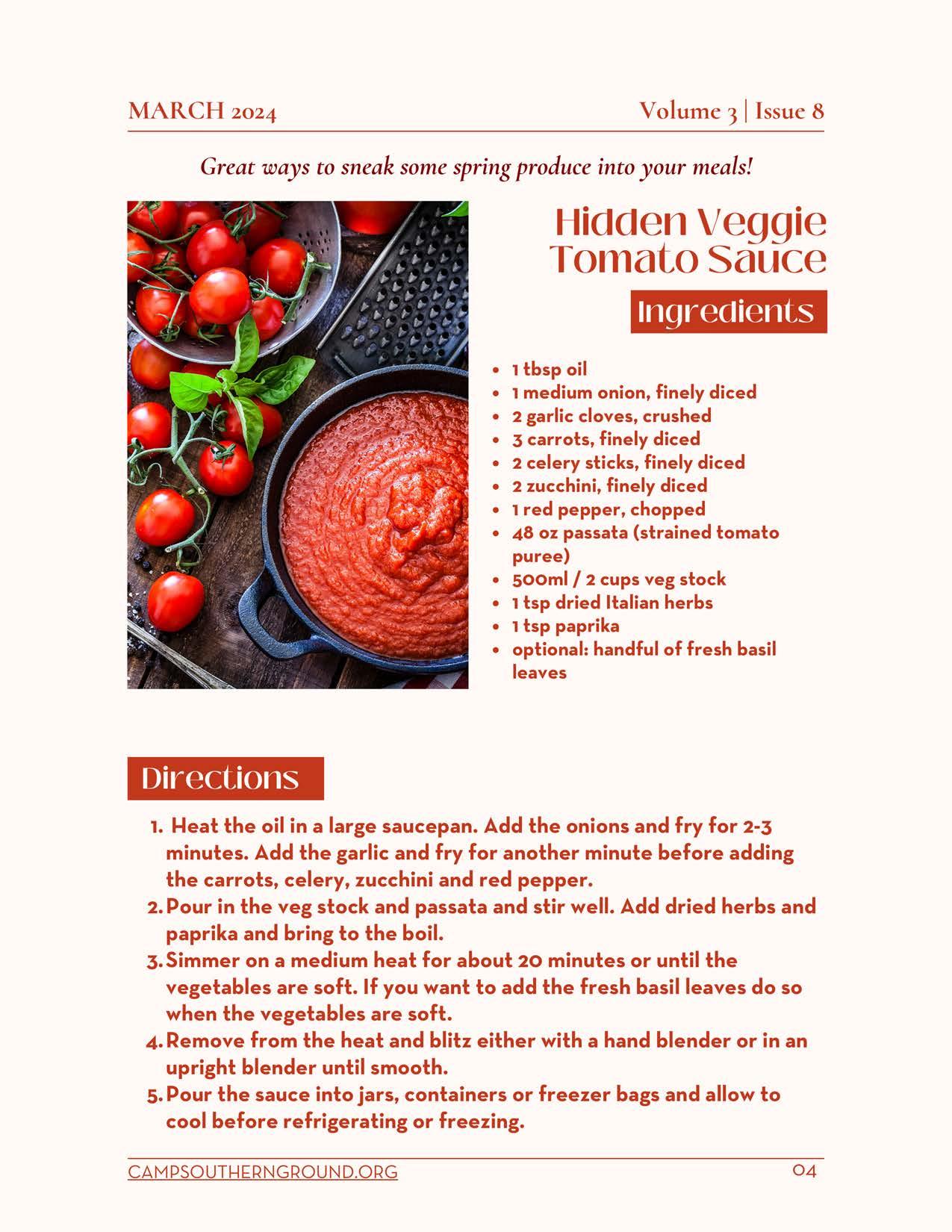 MARCH 2024

Volume 3 | Issue 8

Great ways to sneak some spring produce into your meals!

Hidden Veggie Tomato Sauce

Ingredients

- 1 tbsp oil
- 1 medium onion, finely diced
- 2 garlic cloves, crushed
- 3 carrots, finely diced
- 2 celery sticks, finely diced
- 2 zucchini, finely diced
- 1 red pepper, chopped
- 48 oz passata (strained tomato puree)
- 500ml / 2 cups veg stock
- 1 tsp dried Italian herbs
- 1 tsp paprika
- optional: handful of fresh basil leaves

Directions

1. Heat the oil in a large saucepan. Add the onions and fry for 2-3 minutes. Add the garlic and fry for another minute before adding the carrots, celery, zucchini and red pepper.
2. Pour in the veg stock and passata and stir well. Add dried herbs and paprika and bring to the boil.
3. Simmer on a medium heat for about 20 minutes or until the vegetables are soft. If you want to add the fresh basil leaves do so when the vegetables are soft.
4. Remove from the heat and blitz either with a hand blender or in an upright blender until smooth.
5. Pour the sauce into jars, containers or freezer bags and allow to cool before refrigerating or freezing.

CAMPSOUTHERNGROUND.ORG

04